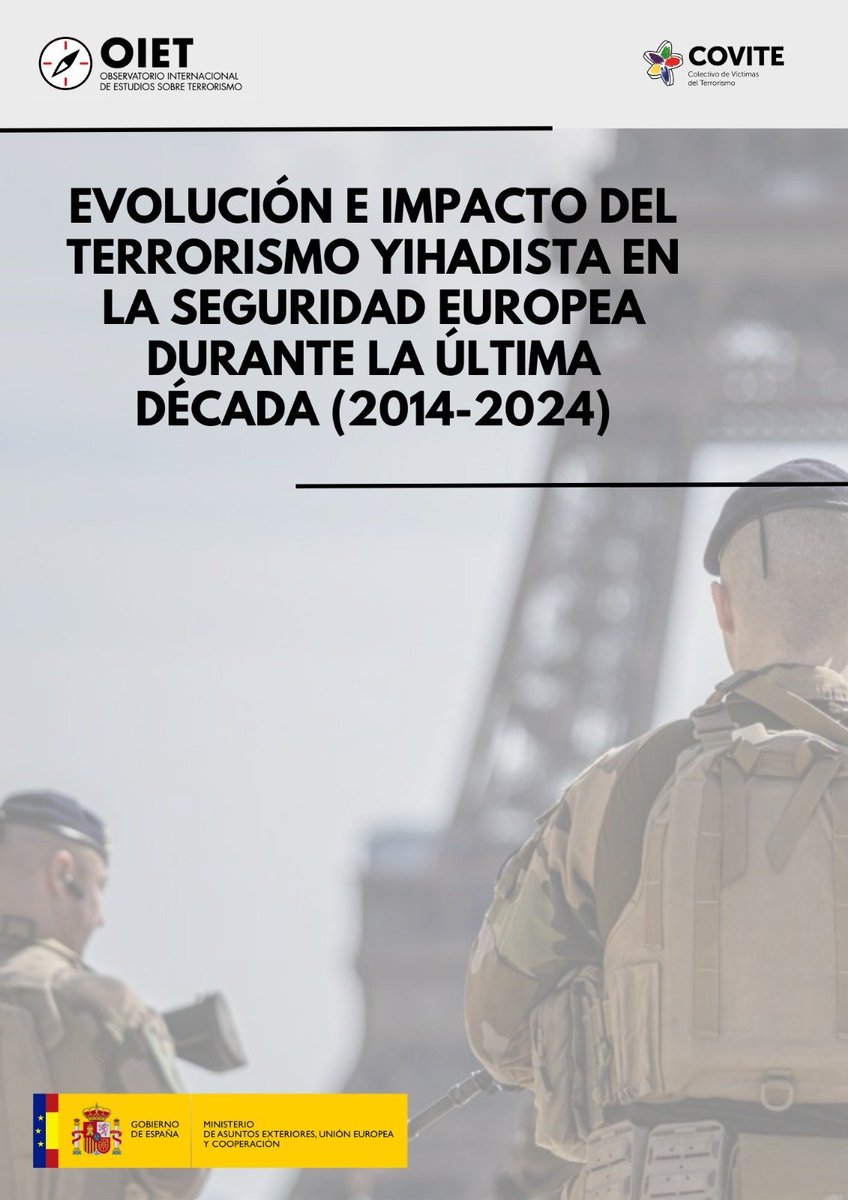 OIET
OBSERVATORIO INTERNACIONAL DE ESTUDIOS SOBRE TERRORISMO

COVITE
Colectivo de Víctimas del Terrorismo

EVOLUCIÓN E IMPACTO DEL TERRORISMO YIHADISTA EN LA SEGURIDAD EUROPEA DURANTE LA ÚLTIMA DÉCADA (2014-2024)

GOBIERNO DE ESPAÑA
MINISTERIO DE ASUNTOS EXTERIORES, UNIÓN EUROPEA Y COOPERACIÓN